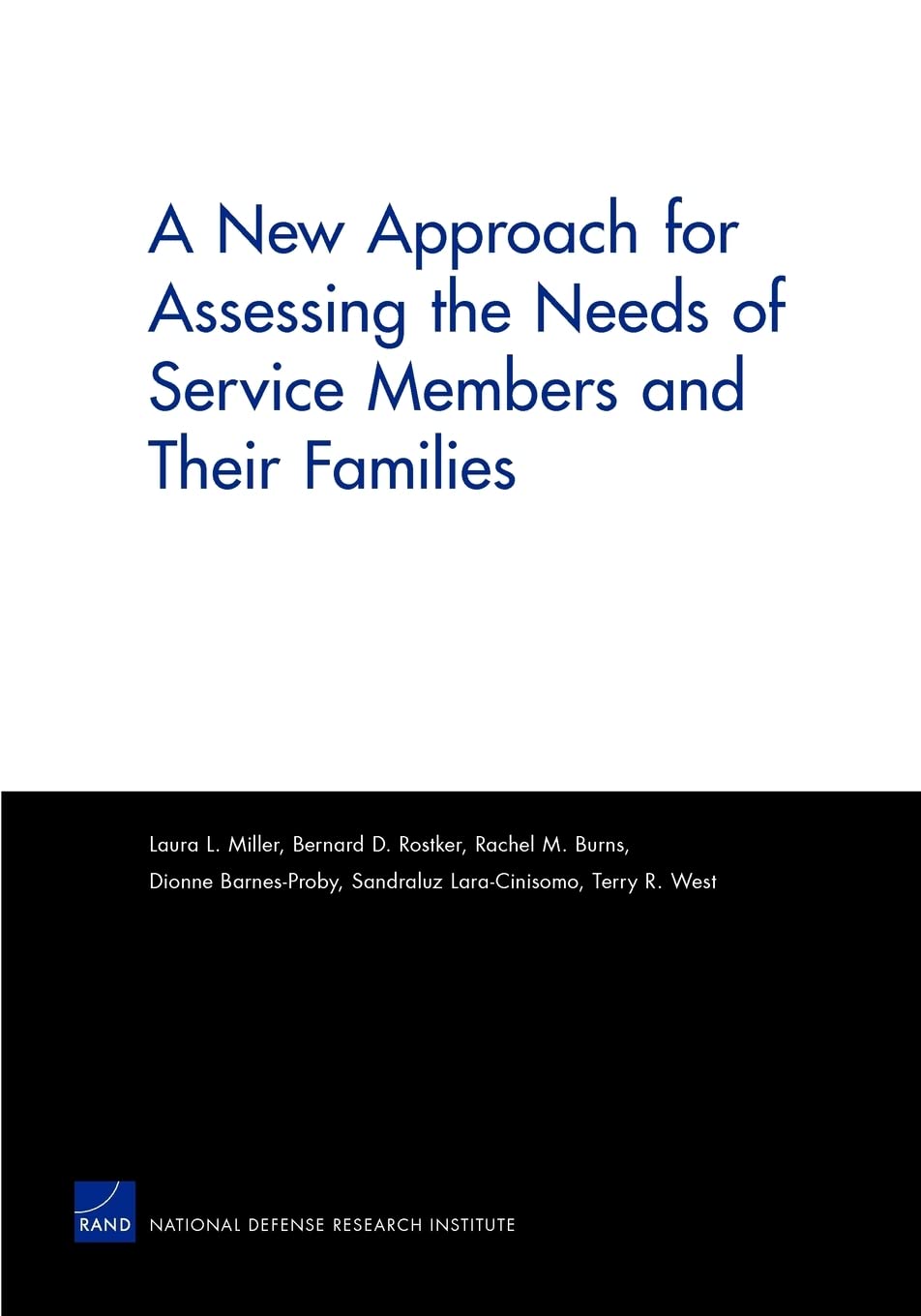 A New Approach for Assessing the Needs of Service Members and Their Families

Laura L. Miller, Bernard D. Rostker, Rachel M. Burns, Dionne Barnes-Proby, Sandraluz Lara-Cinisomo, Terry R. West

RAND NATIONAL DEFENSE RESEARCH INSTITUTE